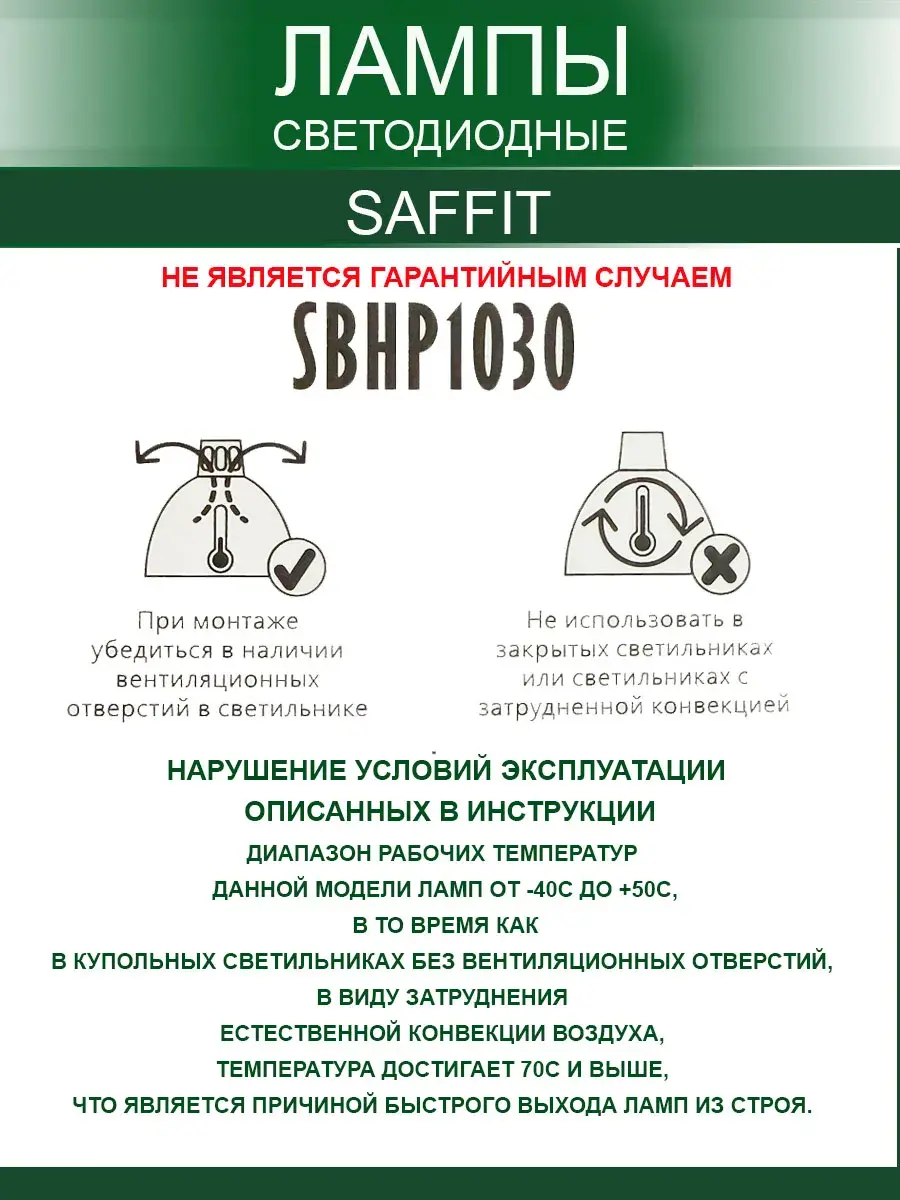 ЛАМПЫ
СВЕТОДИОДНЫЕ

SAFFIT

НЕ ЯВЛЯЕТСЯ ГАРАНТИЙНЫМ СЛУЧАЕМ

SBHP1030

При монтаже убедиться в наличии вентиляционных отверстий в светильнике

Не использовать в закрытых светильниках или светильниках с затрудненной конвекцией

НАРУШЕНИЕ УСЛОВИЙ ЭКСПЛУАТАЦИИ
ОПИСАННЫХ В ИНСТРУКЦИИ

ДИАПАЗОН РАБОЧИХ ТЕМПЕРАТУР
ДАННОЙ МОДЕЛИ ЛАМП ОТ -40С ДО +50С,
В ТО ВРЕМЯ КАК
В КУПОЛЬНЫХ СВЕТИЛЬНИКАХ БЕЗ ВЕНТИЛЯЦИОННЫХ ОТВЕРСТИЙ,
В ВИДУ ЗАТРУДНЕНИЯ
ЕСТЕСТВЕННОЙ КОНВЕКЦИИ ВОЗДУХА,
ТЕМПЕРАТУРА ДОСТИГАЕТ 70С И ВЫШЕ,
ЧТО ЯВЛЯЕТСЯ ПРИЧИНОЙ БЫСТРОГО ВЫХОДА ЛАМП ИЗ СТРОЯ.